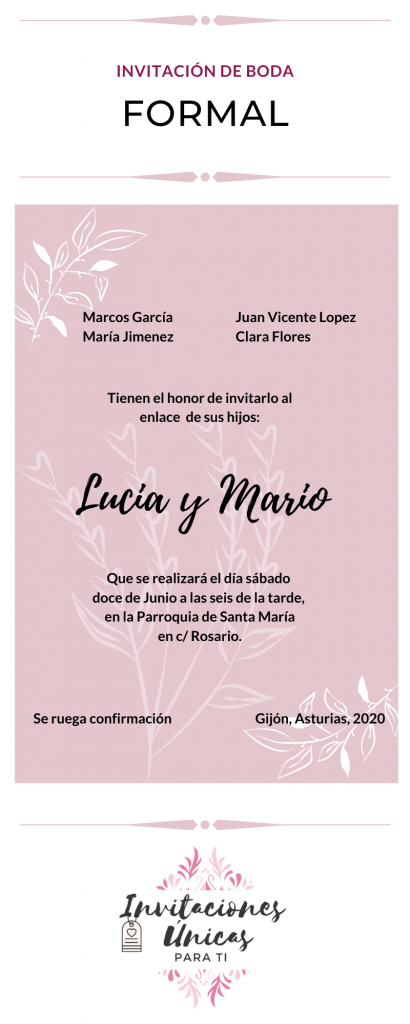 INVITACIÓN DE BODA

FORMAL

Marcos García
María Jimenez

Juan Vicente Lopez
Clara Flores

Tienen el honor de invitarlo al enlace de sus hijos:

Lucía y Mario

Que se realizará el día sábado doce de Junio a las seis de la tarde, en la Parroquia de Santa María en c/ Rosario.

Se ruega confirmación

Gijón, Asturias, 2020

Invitaciones Únicas
PARA TI